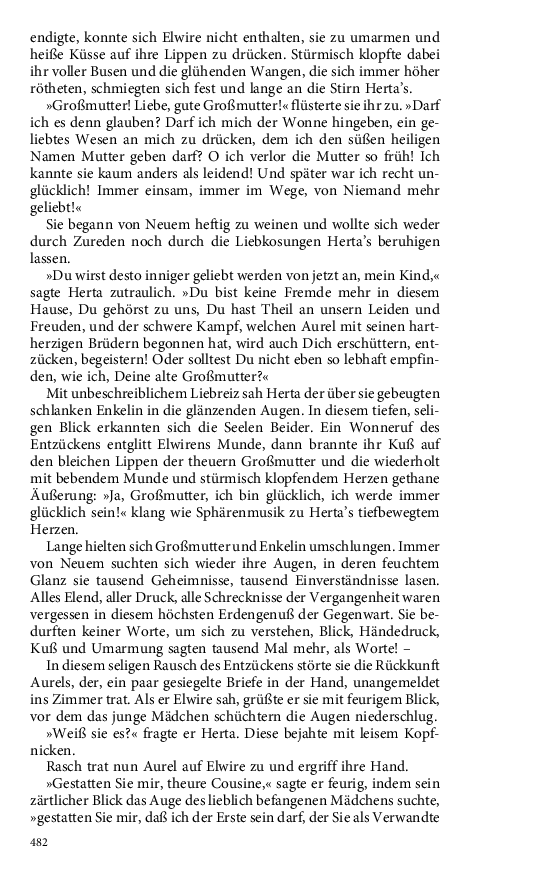 endigte, konnte sich Elwire nicht enthalten, sie zu umarmen und heiße Küsse auf ihre Lippen zu drücken. Stürmisch klopfte dabei ihr voller Busen und die glühenden Wangen, die sich immer höher rötheten, schmiegten sich fest und lange an die Stirn Herta's.

»Großmutter! Liebe, gute Großmutter!« flüsterte sie ihr zu. »Darf ich es denn glauben? Darf ich mich der Wonne hingeben, ein geliebtes Wesen an mich zu drücken, dem ich den süßen heiligen Namen Mutter geben darf? O ich verlor die Mutter so früh! Ich kannte sie kaum anders als leidend! Und später war ich recht unglücklich! Immer einsam, immer im Wege, von Niemand mehr geliebt!«

Sie begann von Neuem heftig zu weinen und wollte sich weder durch Zureden noch durch die Liebkosungen Herta's beruhigen lassen.

»Du wirst desto inniger geliebt werden von jetzt an, mein Kind,« sagte Herta zutraulich. »Du bist keine Fremde mehr in diesem Hause, Du gehörst zu uns, Du hast Theil an unsern Leiden und Freuden, und der schwere Kampf, welchen Aurel mit seinen hartherzigen Brüdern begonnen hat, wird auch Dich erschüttern, entzücken, begeistern! Oder solltest Du nicht eben so lebhaft empfinden, wie ich, Deine alte Großmutter?«

Mit unbeschreiblichem Liebreiz sah Herta der über sie gebeugten schlanken Enkelin in die glänzenden Augen. In diesem tiefen, seligen Blick erkannten sich die Seelen Beider. Ein Wonneruf des Entzückens entglitt Elwirens Munde, dann brannte ihr Kuß auf den bleichen Lippen der theuern Großmutter und die wiederholt mit bebendem Munde und stürmisch klopfendem Herzen gethane Äußerung: »Ja, Großmutter, ich bin glücklich, ich werde immer glücklich sein!« klang wie Sphärenmusik zu Herta's tiefbewegtem Herzen.

Lange hielten sich Großmutter und Enkelin umschlungen. Immer von Neuem suchten sich wieder ihre Augen, in deren feuchtem Glanz sie tausend Geheimnisse, tausend Einverständnisse lasen. Alles Elend, aller Druck, alle Schrecknisse der Vergangenheit waren vergessen in diesem höchsten Erdengenuß der Gegenwart. Sie bedurften keiner Worte, um sich zu verstehen, Blick, Händedruck, Kuß und Umarmung sagten tausend Mal mehr, als Worte! –

In diesem seligen Rausch des Entzückens störte sie die Rückkunft Aurels, der, ein paar gesiegelte Briefe in der Hand, unangemeldet ins Zimmer trat. Als er Elwire sah, grüßte er sie mit feurigem Blick, vor dem das junge Mädchen schüchtern die Augen niederschlug.

»Weiß sie es?« fragte er Herta. Diese bejahte mit leisem Kopfnicken.

Rasch trat nun Aurel auf Elwire zu und ergriff ihre Hand.

»Gestatten Sie mir, theure Cousine,« sagte er feurig, indem sein zärtlicher Blick das Auge des lieblich befangenen Mädchens suchte, »gestatten Sie mir, daß ich der Erste sein darf, der Sie als Verwandte

482